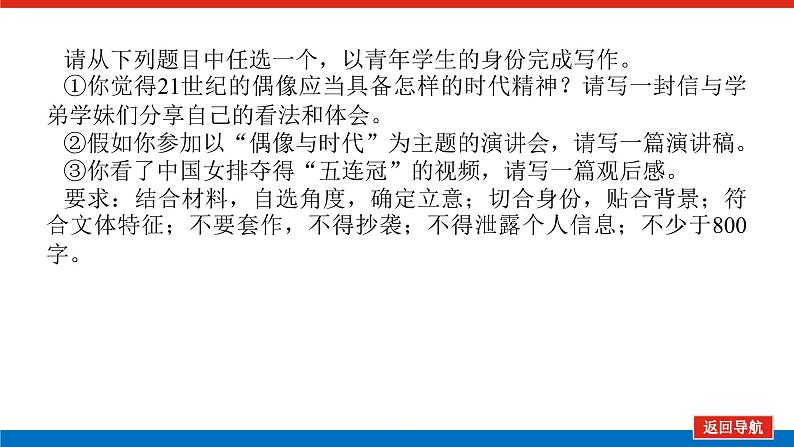 请从下列题目中任选一个，以青年学生的身份完成写作。
①你觉得21世纪的偶像应当具备怎样的时代精神？请写一封信与学弟学妹们分享自己的看法和体会。
②假如你参加以“偶像与时代”为主题的演讲会，请写一篇演讲稿。
③你看了中国女排夺得“五连冠”的视频，请写一篇观后感。
要求：结合材料，自选角度，确定立意；切合身份，贴合背景；符合文体特征；不要套作，不得抄袭；不得泄露个人信息；不少于800字。

返回导航